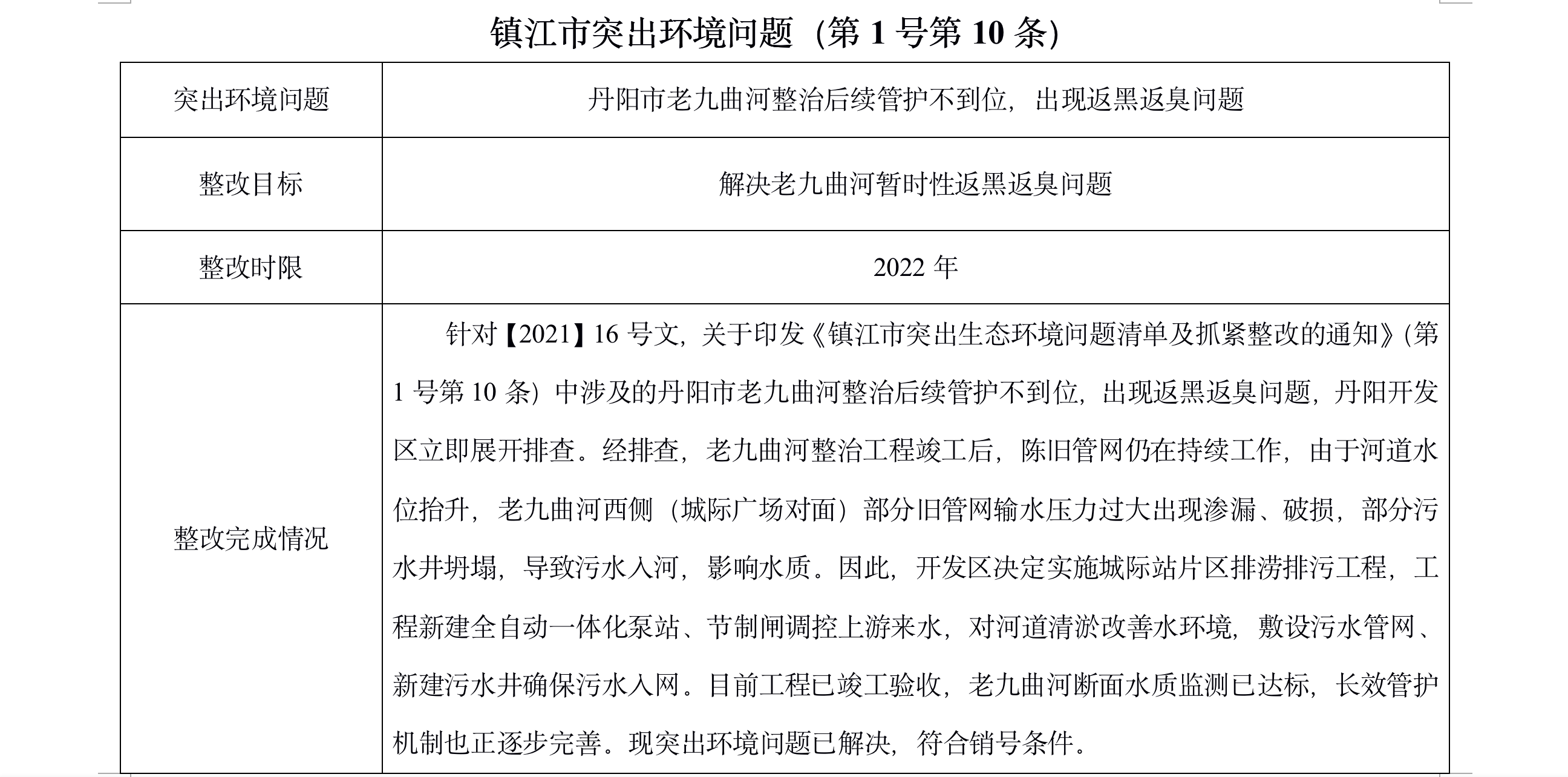 镇江市突出环境问题（第 1 号第 10 条）

| 突出环境问题 | 丹阳市老九曲河整治后续管护不到位，出现返黑返臭问题 |
|---|---|
| 整改目标 | 解决老九曲河暂时性返黑返臭问题 |
| 整改时限 | 2022 年 |
| 整改完成情况 | 针对【2021】16 号文，关于印发《镇江市突出生态环境问题清单及抓紧整改的通知》(第 1 号第 10 条）中涉及的丹阳市老九曲河整治后续管护不到位，出现返黑返臭问题，丹阳开发区立即展开排查。经排查，老九曲河整治工程竣工后，陈旧管网仍在持续工作，由于河道水位抬升，老九曲河西侧（城际广场对面）部分旧管网输水压力过大出现渗漏、破损，部分污水井坍塌，导致污水入河，影响水质。因此，开发区决定实施城际站片区排涝排污工程，工程新建全自动一体化泵站、节制闸调控上游来水，对河道清淤改善水环境，敷设污水管网、新建污水井确保污水入网。目前工程已竣工验收，老九曲河断面水质监测已达标，长效管护机制也正逐步完善。现突出环境问题已解决，符合销号条件。 |